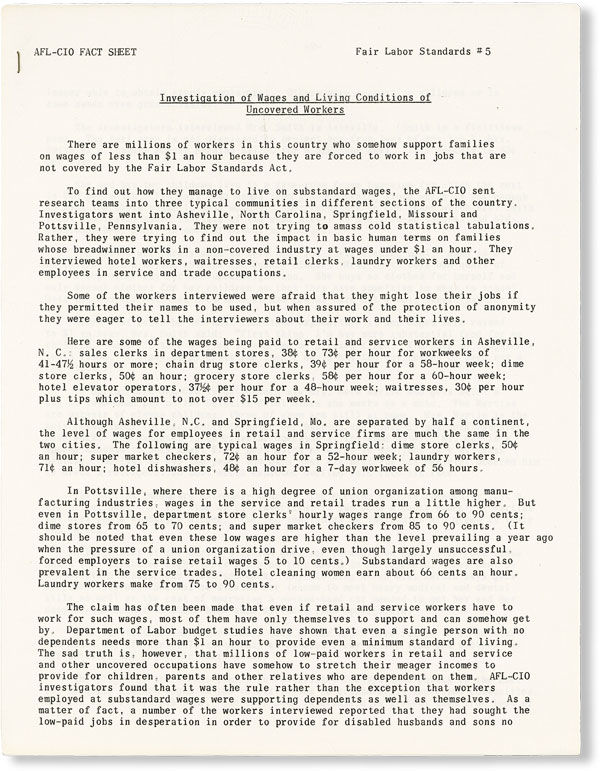 AFL-CIO FACT SHEET

Fair Labor Standards #5

Investigation of Wages and Living Conditions of Uncovered Workers

There are millions of workers in this country who somehow support families on wages of less than $1 an hour because they are forced to work in jobs that are not covered by the Fair Labor Standards Act.

To find out how they manage to live on substandard wages, the AFL-CIO sent research teams into three typical communities in different sections of the country. Investigators went into Asheville, North Carolina, Springfield, Missouri and Pottsville, Pennsylvania. They were not trying to amass cold statistical tabulations. Rather, they were trying to find out the impact in basic human terms on families whose breadwinner works in a non-covered industry at wages under $1 an hour. They interviewed hotel workers, waitresses, retail clerks, laundry workers and other employees in service and trade occupations.

Some of the workers interviewed were afraid that they might lose their jobs if they permitted their names to be used, but when assured of the protection of anonymity they were eager to tell the interviewers about their work and their lives.

Here are some of the wages being paid to retail and service workers in Asheville, N. C.: sales clerks in department stores, 38¢ to 73¢ per hour for workweeks of 41-47½ hours or more; chain drug store clerks, 39¢ per hour for a 58-hour week; dime store clerks, 50¢ an hour; grocery store clerks, 58¢ per hour for a 60-hour week; hotel elevator operators, 37½¢ per hour for a 48-hour week; waitresses, 30¢ per hour plus tips which amount to not over $15 per week.

Although Asheville, N.C. and Springfield, Mo. are separated by half a continent, the level of wages for employees in retail and service firms are much the same in the two cities. The following are typical wages in Springfield: dime store clerks, 50¢ an hour; super market checkers, 72¢ an hour for a 52-hour week; laundry workers, 71¢ an hour; hotel dishwashers, 48¢ an hour for a 7-day workweek of 56 hours.

In Pottsville, where there is a high degree of union organization among manufacturing industries, wages in the service and retail trades run a little higher. But even in Pottsville, department store clerks' hourly wages range from 66 to 90 cents; dime stores from 65 to 70 cents; and super market checkers from 85 to 90 cents. (It should be noted that even these low wages are higher than the level prevailing a year ago when the pressure of a union organization drive, even though largely unsuccessful, forced employers to raise retail wages 5 to 10 cents.) Substandard wages are also prevalent in the service trades. Hotel cleaning women earn about 66 cents an hour. Laundry workers make from 75 to 90 cents.

The claim has often been made that even if retail and service workers have to work for such wages, most of them have only themselves to support and can somehow get by. Department of Labor budget studies have shown that even a single person with no dependents needs more than $1 an hour to provide even a minimum standard of living. The sad truth is, however, that millions of low-paid workers in retail and service and other uncovered occupations have somehow to stretch their meager incomes to provide for children, parents and other relatives who are dependent on them. AFL-CIO investigators found that it was the rule rather than the exception that workers employed at substandard wages were supporting dependents as well as themselves. As a matter of fact, a number of the workers interviewed reported that they had sought the low-paid jobs in desperation in order to provide for disabled husbands and sons no